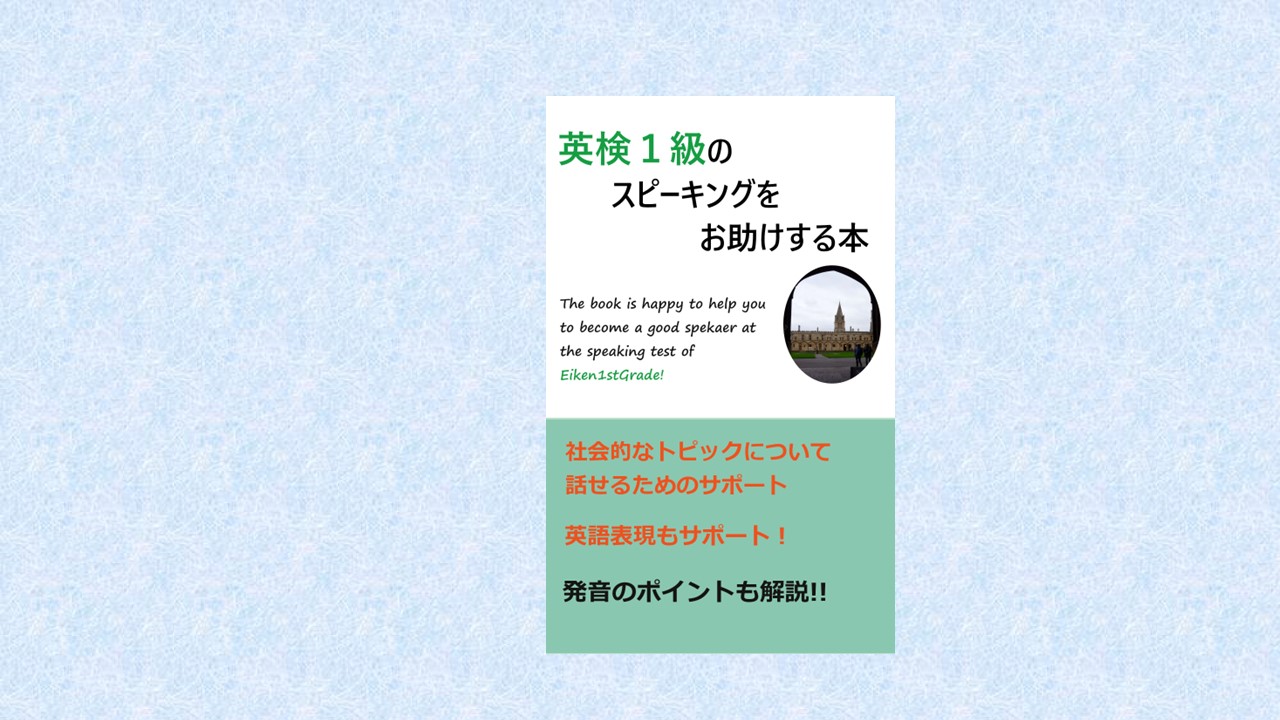 英検１級の
スピーキングを
お助けする本

The book is happy to help you to become a good spekaer at the speaking test of Eiken1stGrade!

社会的なトピックについて
話せるためのサポート

英語表現もサポート！

発音のポイントも解説!!